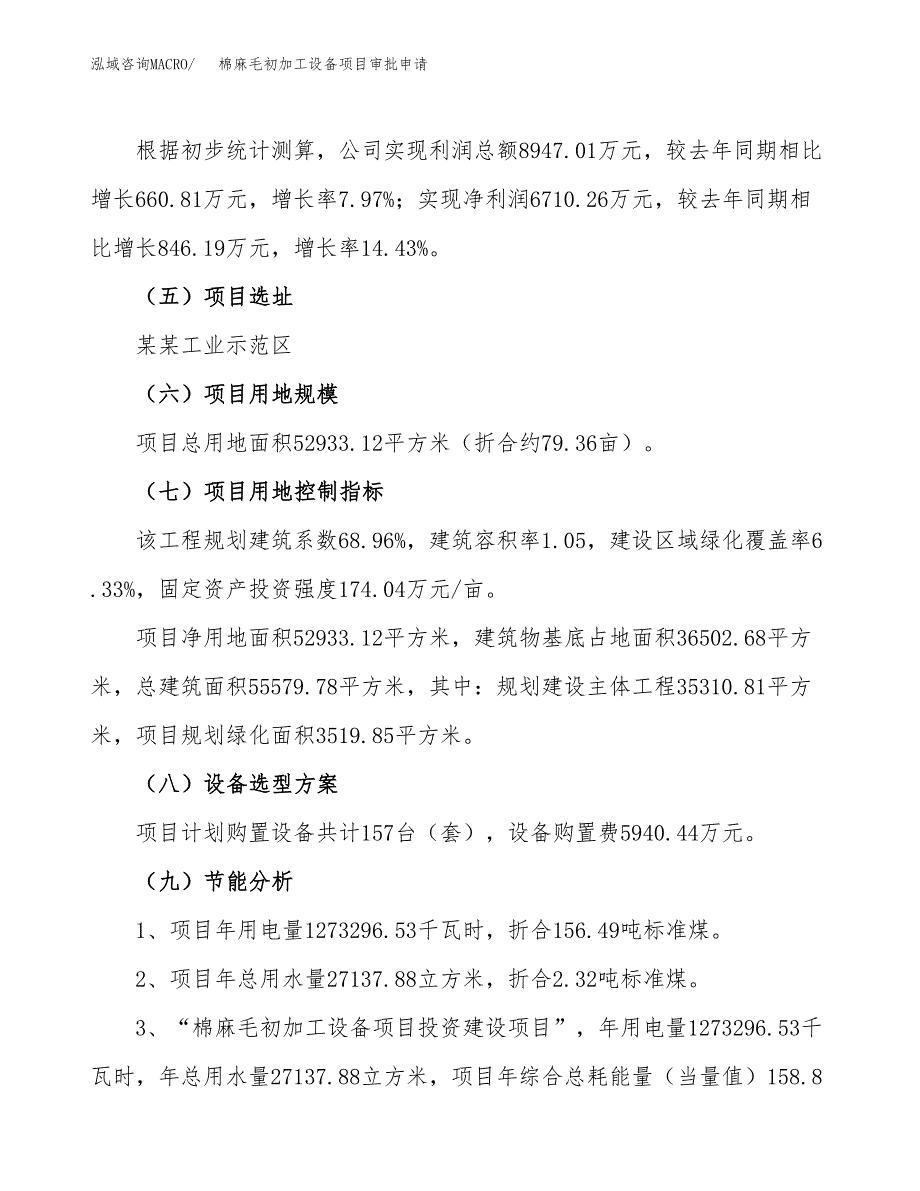 泓域咨询MACRO/　　棉麻毛初加工设备项目审批申请

根据初步统计测算，公司实现利润总额8947.01万元，较去年同期相比增长660.81万元，增长率7.97%；实现净利润6710.26万元，较去年同期相比增长846.19万元，增长率14.43%。

（五）项目选址

某某工业示范区

（六）项目用地规模

项目总用地面积52933.12平方米（折合约79.36亩）。

（七）项目用地控制指标

该工程规划建筑系数68.96%，建筑容积率1.05，建设区域绿化覆盖率6.33%，固定资产投资强度174.04万元/亩。

项目净用地面积52933.12平方米，建筑物基底占地面积36502.68平方米，总建筑面积55579.78平方米，其中：规划建设主体工程35310.81平方米，项目规划绿化面积3519.85平方米。

（八）设备选型方案

项目计划购置设备共计157台（套），设备购置费5940.44万元。

（九）节能分析

1、项目年用电量1273296.53千瓦时，折合156.49吨标准煤。

2、项目年总用水量27137.88立方米，折合2.32吨标准煤。

3、“棉麻毛初加工设备项目投资建设项目”，年用电量1273296.53千瓦时，年总用水量27137.88立方米，项目年综合总耗能量（当量值）158.8